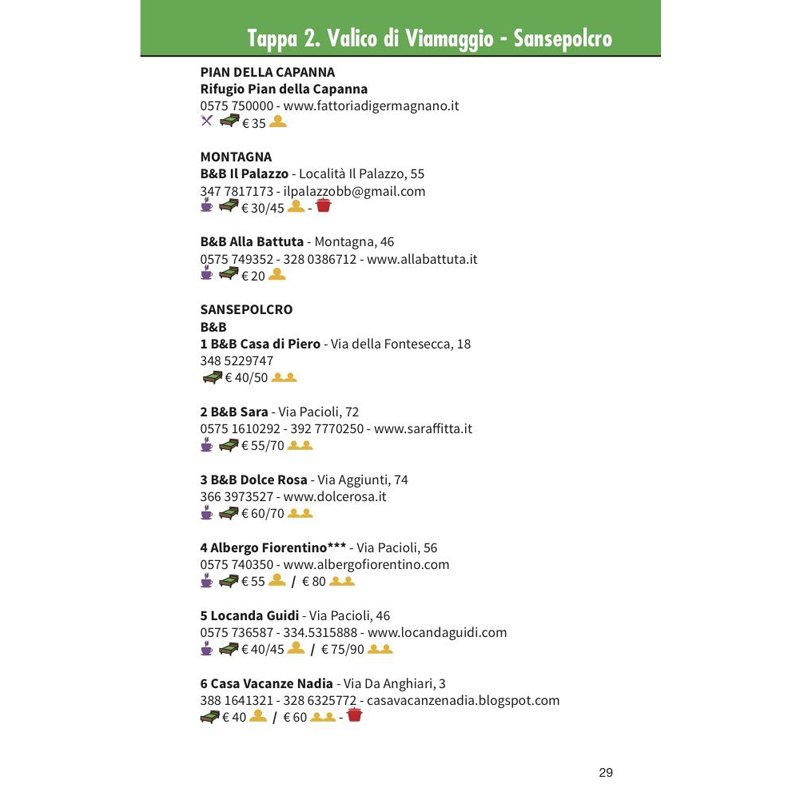 Tappa 2. Valico di Viamaggio - Sansepolcro

PIAN DELLA CAPANNA
Rifugio Pian della Capanna
0575 750000 - www.fattoriadigermagnano.it
€ 35

MONTAGNA
B&B Il Palazzo - Località Il Palazzo, 55
347 7817173 - ilpalazzobb@gmail.com
€ 30/45 -

B&B Alla Battuta - Montagna, 46
0575 749352 - 328 0386712 - www.allabattuta.it
€ 20

SANSEPOLCRO
B&B
1 B&B Casa di Piero - Via della Fontesecca, 18
348 5229747
€ 40/50

2 B&B Sara - Via Pacioli, 72
0575 1610292 - 392 7770250 - www.saraffitta.it
€ 55/70

3 B&B Dolce Rosa - Via Aggiunti, 74
366 3973527 - www.dolcerosa.it
€ 60/70

4 Albergo Fiorentino*** - Via Pacioli, 56
0575 740350 - www.albergofiorentino.com
€ 55 / € 80

5 Locanda Guidi - Via Pacioli, 46
0575 736587 - 334.5315888 - www.locandaguidi.com
€ 40/45 / € 75/90

6 Casa Vacanze Nadia - Via Da Anghiari, 3
388 1641321 - 328 6325772 - casavacanzenadia.blogspot.com
€ 40 / € 60 -

29